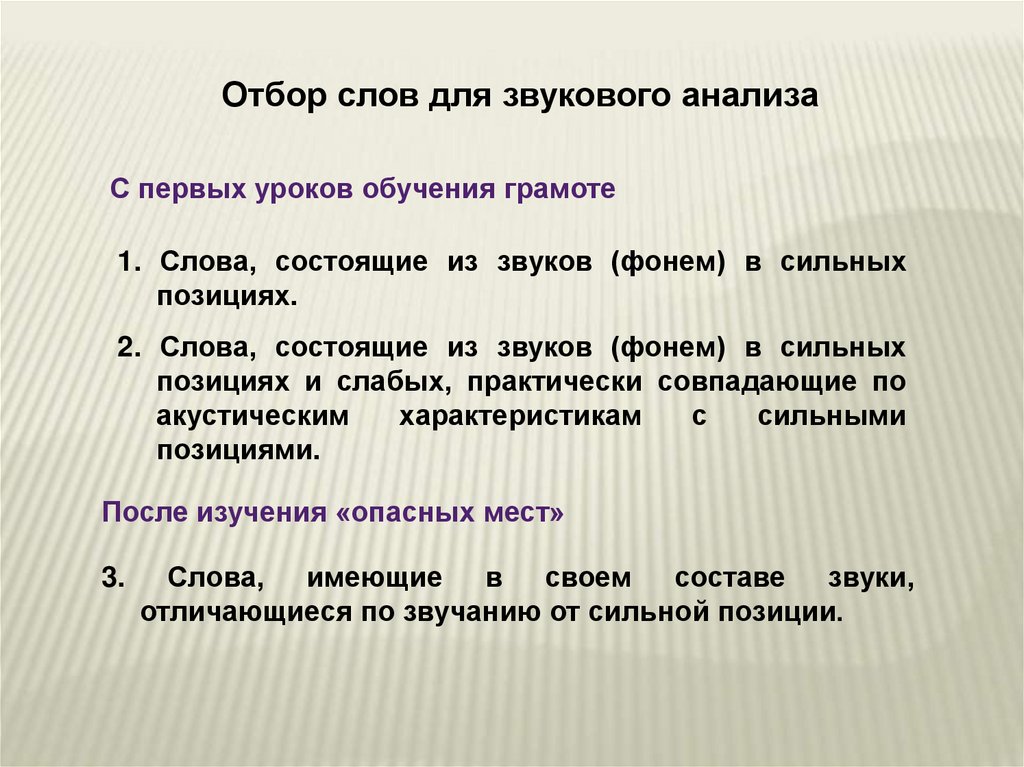 Отбор слов для звукового анализа

С первых уроков обучения грамоте

1. Слова, состоящие из звуков (фонем) в сильных позициях.

2. Слова, состоящие из звуков (фонем) в сильных позициях и слабых, практически совпадающие по акустическим характеристикам с сильными позициями.

После изучения «опасных мест»

3. Слова, имеющие в своем составе звуки, отличающиеся по звучанию от сильной позиции.